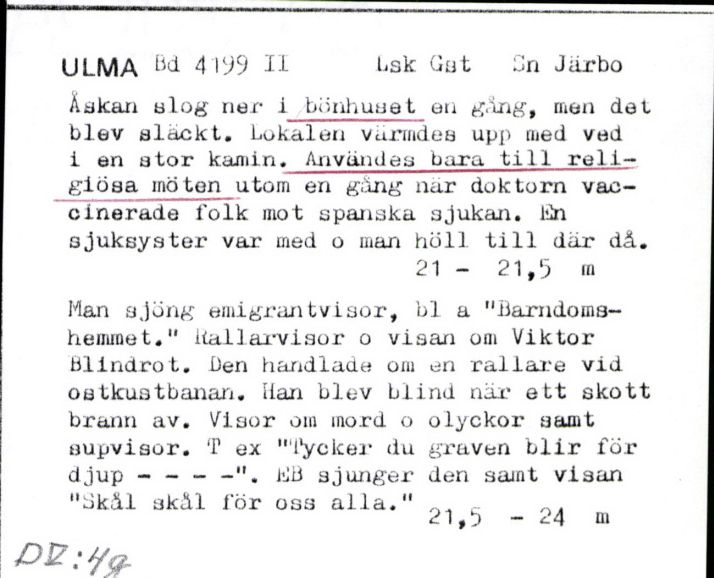 ULMA Bd 4199 II Lsk Gst Sn Järbo

Åskan slog ner i bönhuset en gång, men det blev släckt. Lokalen värmdes upp med ved i en stor kamin. Användes bara till religiösa möten utom en gång när doktorn vaccinerade folk mot spanska sjukan. En sjuksyster var med o man höll till där då. 21 - 21,5 m

Man sjöng emigrantvisor, bl a "Barndomshemmet." Rallarvisor o visan om Viktor Blindrot. Den handlade om en rallare vid ostkustbanan. Han blev blind när ett skott brann av. Visor om mord o olyckor samt supvisor. T ex "Tycker du graven blir för djup - - - -". EB sjunger den samt visan "Skål skål för oss alla." 21,5 - 24 m

DV:49